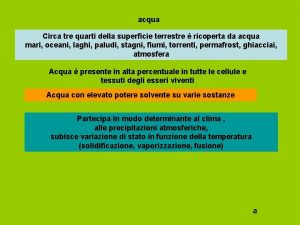 acqua

Circa tre quarti della superficie terrestre è ricoperta da acqua
mari, oceani, laghi, paludi, stagni, fiumi, torrenti, permafrost, ghiacciai, atmosfera

Acqua è presente in alta percentuale in tutte le cellule e tessuti degli esseri viventi

Acqua con elevato potere solvente su varie sostanze

Partecipa in modo determinante al clima ,
alle precipitazioni atmosferiche,
subisce variazione di stato in funzione della temperatura
(solidificazione, vaporizzazione, fusione)

a